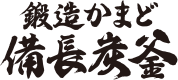 鍛造かまど
備長炭釜